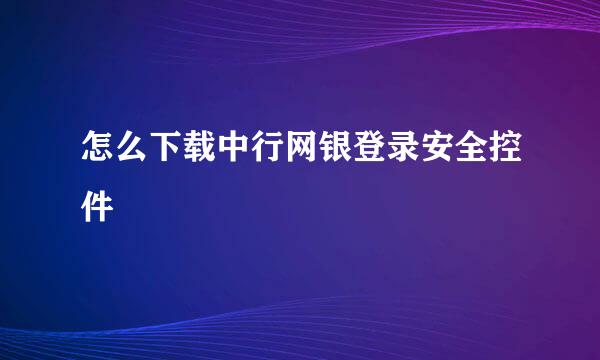 怎么下载中行网银登录安全控件